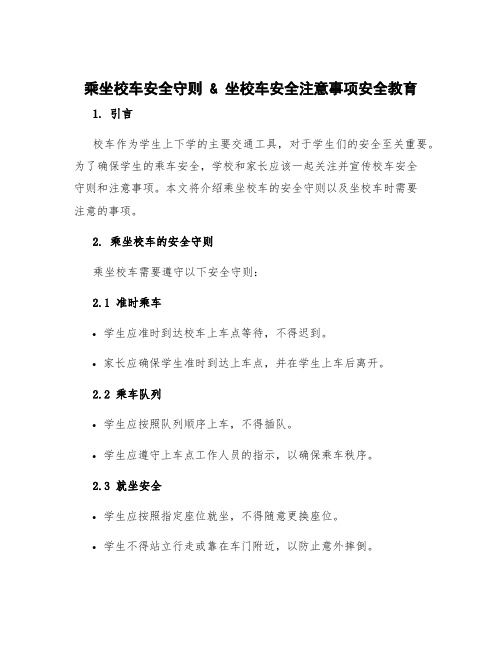 乘坐校车安全守则 & 坐校车安全注意事项安全教育

1. 引言

校车作为学生上下学的主要交通工具，对于学生们的安全至关重要。为了确保学生的乘车安全，学校和家长应该一起关注并宣传校车安全守则和注意事项。本文将介绍乘坐校车的安全守则以及坐校车时需要注意的事项。

2. 乘坐校车的安全守则

乘坐校车需要遵守以下安全守则:

2.1 准时乘车

• 学生应准时到达校车上车点等待，不得迟到。

• 家长应确保学生准时到达上车点，并在学生上车后离开。

2.2 乘车队列

• 学生应按照队列顺序上车，不得插队。

• 学生应遵守上车点工作人员的指示，以确保乘车秩序。

2.3 就坐安全

• 学生应按照指定座位就坐，不得随意更换座位。

• 学生不得站立行走或靠在车门附近，以防止意外摔倒。